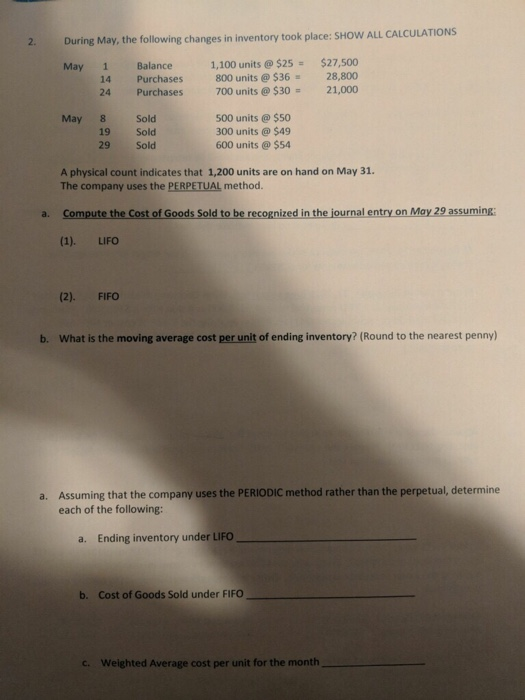 2. During May, the following changes in inventory took place: SHOW ALL CALCULATIONS

May 1 Balance 1,100 units @ $25 = $27,500
14 Purchases 800 units @ $36 = 28,800
24 Purchases 700 units @ $30 = 21,000

May 8 Sold 500 units @ $50
19 Sold 300 units @ $49
29 Sold 600 units @ $54

A physical count indicates that 1,200 units are on hand on May 31. The company uses the PERPETUAL method.

a. Compute the Cost of Goods Sold to be recognized in the journal entry on May 29 assuming:

(1). LIFO

(2). FIFO

b. What is the moving average cost per unit of ending inventory? (Round to the nearest penny)

a. Assuming that the company uses the PERIODIC method rather than the perpetual, determine each of the following:

a. Ending inventory under LIFO ____

b. Cost of Goods Sold under FIFO ____

c. Weighted Average cost per unit for the month ____